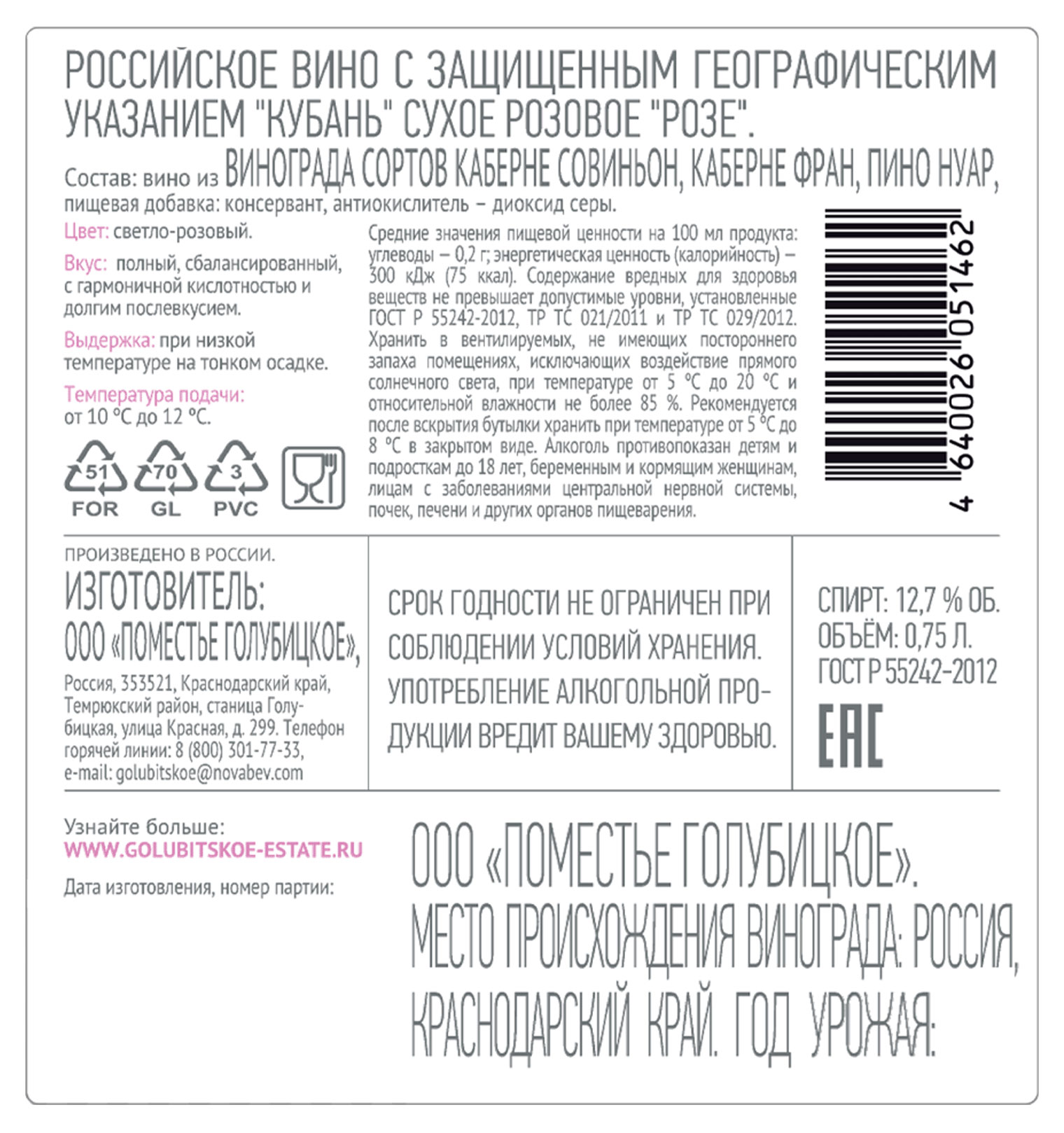 РОССИЙСКОЕ ВИНО С ЗАЩИЩЕННЫМ ГЕОГРАФИЧЕСКИМ УКАЗАНИЕМ "КУБАНЬ" СУХОЕ РОЗОВОЕ "РОЗЕ".

Состав: вино из ВИНОГРАДА СОРТОВ КАБЕРНЕ СОВИНЬОН, КАБЕРНЕ ФРАН, ПИНО НУАР, пищевая добавка: консервант, антиокислитель – диоксид серы.

Цвет: светло-розовый.

Вкус: полный, сбалансированный, с гармоничной кислотностью и долгим послевкусием.

Выдержка: при низкой температуре на тонком осадке.

Температура подачи: от 10 °С до 12 °С.

51 FOR 70 GL 3 PVC

Средние значения пищевой ценности на 100 мл продукта: углеводы – 0,2 г; энергетическая ценность (калорийность) – 300 кДж (75 ккал). Содержание вредных для здоровья веществ не превышает допустимые уровни, установленные ГОСТ Р 55242-2012, ТР ТС 021/2011 и ТР ТС 029/2012. Хранить в вентилируемых, не имеющих постороннего запаха помещениях, исключающих воздействие прямого солнечного света, при температуре от 5 °С до 20 °С и относительной влажности не более 85 %. Рекомендуется после вскрытия бутылки хранить при температуре от 5 °С до 8 °С в закрытом виде. Алкоголь противопоказан детям и подросткам до 18 лет, беременным и кормящим женщинам, лицам с заболеваниями центральной нервной системы, почек, печени и других органов пищеварения.

4 640026 051462

ПРОИЗВЕДЕНО В РОССИИ.

ИЗГОТОВИТЕЛЬ: ООО «ПОМЕСТЬЕ ГОЛУБИЦКОЕ»,

Россия, 353521, Краснодарский край, Темрюкский район, станица Голубицкая, улица Красная, д. 299. Телефон горячей линии: 8 (800) 301-77-33, e-mail: golubitskoe@novabev.com

СРОК ГОДНОСТИ НЕ ОГРАНИЧЕН ПРИ СОБЛЮДЕНИИ УСЛОВИЙ ХРАНЕНИЯ. УПОТРЕБЛЕНИЕ АЛКОГОЛЬНОЙ ПРОДУКЦИИ ВРЕДИТ ВАШЕМУ ЗДОРОВЬЮ.

СПИРТ: 12,7 % ОБ.
ОБЪЁМ: 0,75 Л.
ГОСТ Р 55242-2012

ЕАС

Узнайте больше:
WWW.GOLUBITSKOE-ESTATE.RU

Дата изготовления, номер партии:

ООО «ПОМЕСТЬЕ ГОЛУБИЦКОЕ». МЕСТО ПРОИСХОЖДЕНИЯ ВИНОГРАДА: РОССИЯ, КРАСНОДАРСКИЙ КРАЙ. ГОД УРОЖАЯ: